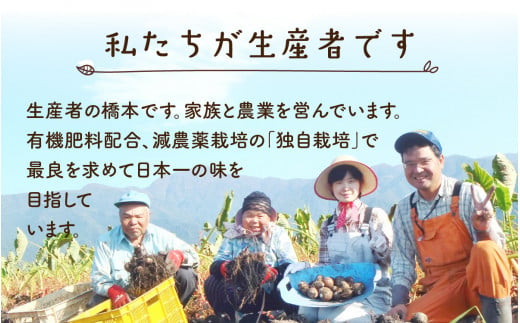 私たちが生産者です

生産者の橋本です。家族と農業を営んでいます。有機肥料配合、減農薬栽培の「独自栽培」で最良を求めて日本一の味を目指しています。